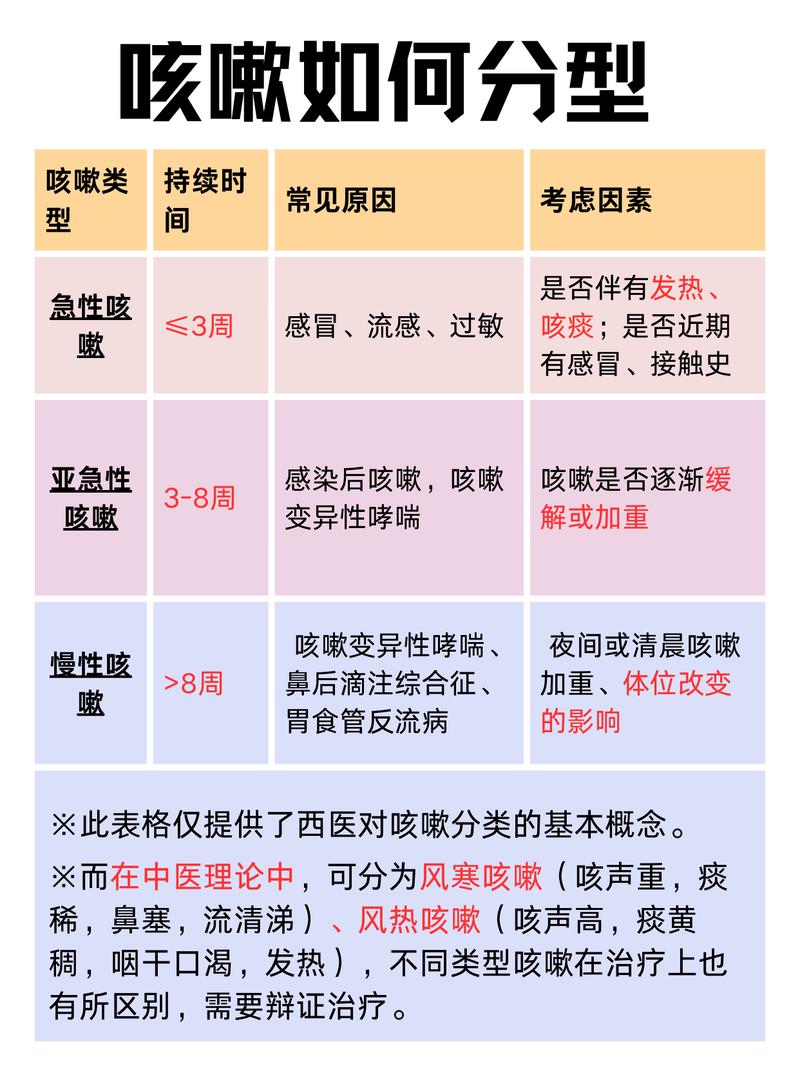 咳嗽如何分型

| 咳嗽类型 | 持续时间 | 常见原因 | 考虑因素 |
|---|---|---|---|
| 急性咳嗽 | ≤3周 | 感冒、流感、过敏 | 是否伴有发热、咳痰；是否近期有感冒、接触史 |
| 亚急性咳嗽 | 3-8周 | 感染后咳嗽，咳嗽变异性哮喘 | 咳嗽是否逐渐缓解或加重 |
| 慢性咳嗽 | >8周 | 咳嗽变异性哮喘、鼻后滴注综合征、胃食管反流病 | 夜间或清晨咳嗽加重、体位改变的影响 |

※此表格仅提供了西医对咳嗽分类的基本概念。

※而在中医理论中，可分为风寒咳嗽（咳声重，痰稀，鼻塞，流清涕）、风热咳嗽（咳声高，痰黄稠，咽干口渴，发热），不同类型咳嗽在治疗上也有所区别，需要辩证治疗。